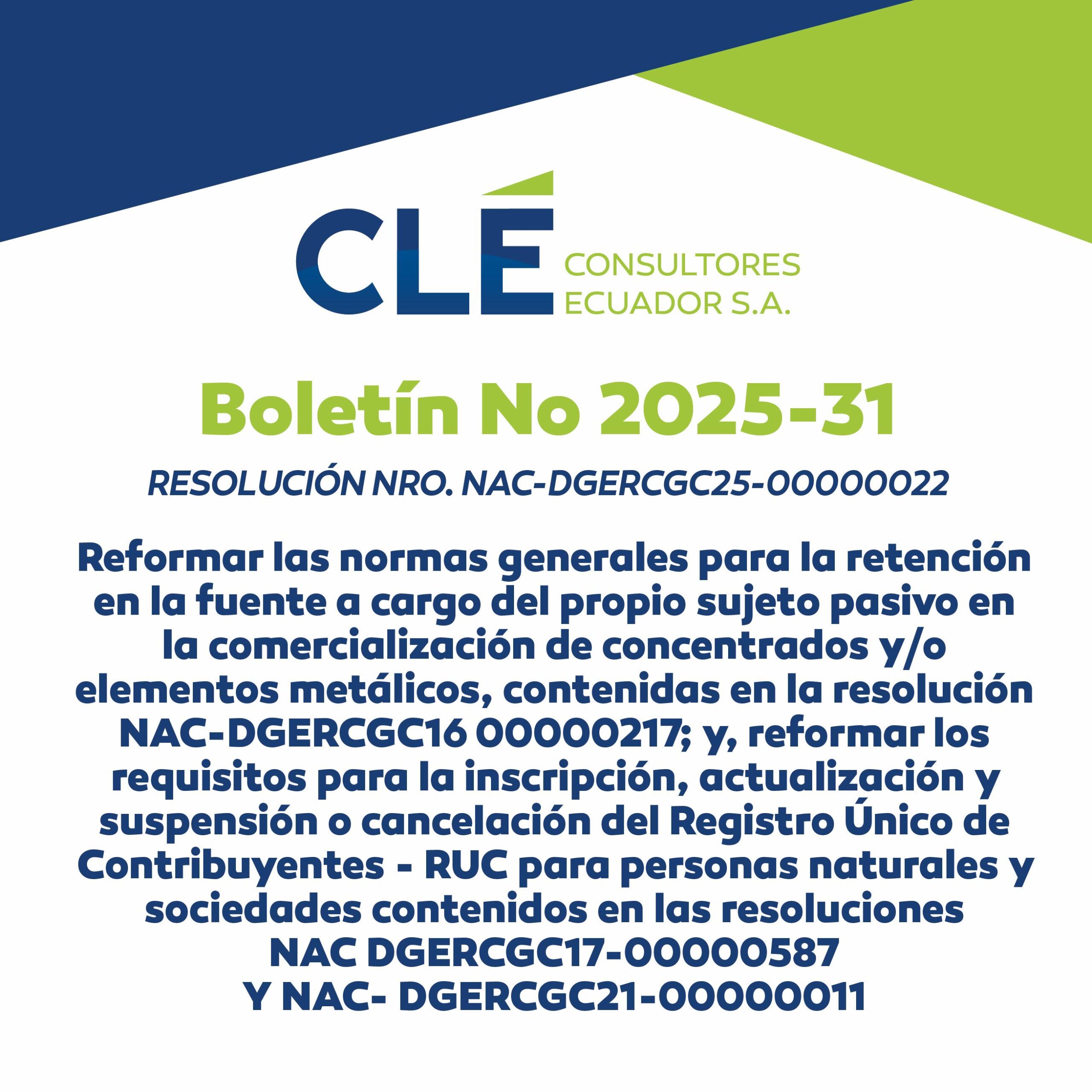 CLÉ CONSULTORES ECUADOR S.A.

Boletín No 2025-31

RESOLUCIÓN NRO. NAC-DGERCGC25-00000022

Reformar las normas generales para la retención en la fuente a cargo del propio sujeto pasivo en la comercialización de concentrados y/o elementos metálicos, contenidas en la resolución NAC-DGERCGC16 00000217; y, reformar los requisitos para la inscripción, actualización y suspensión o cancelación del Registro Único de Contribuyentes - RUC para personas naturales y sociedades contenidos en las resoluciones NAC DGERCGC17-00000587 Y NAC- DGERCGC21-00000011